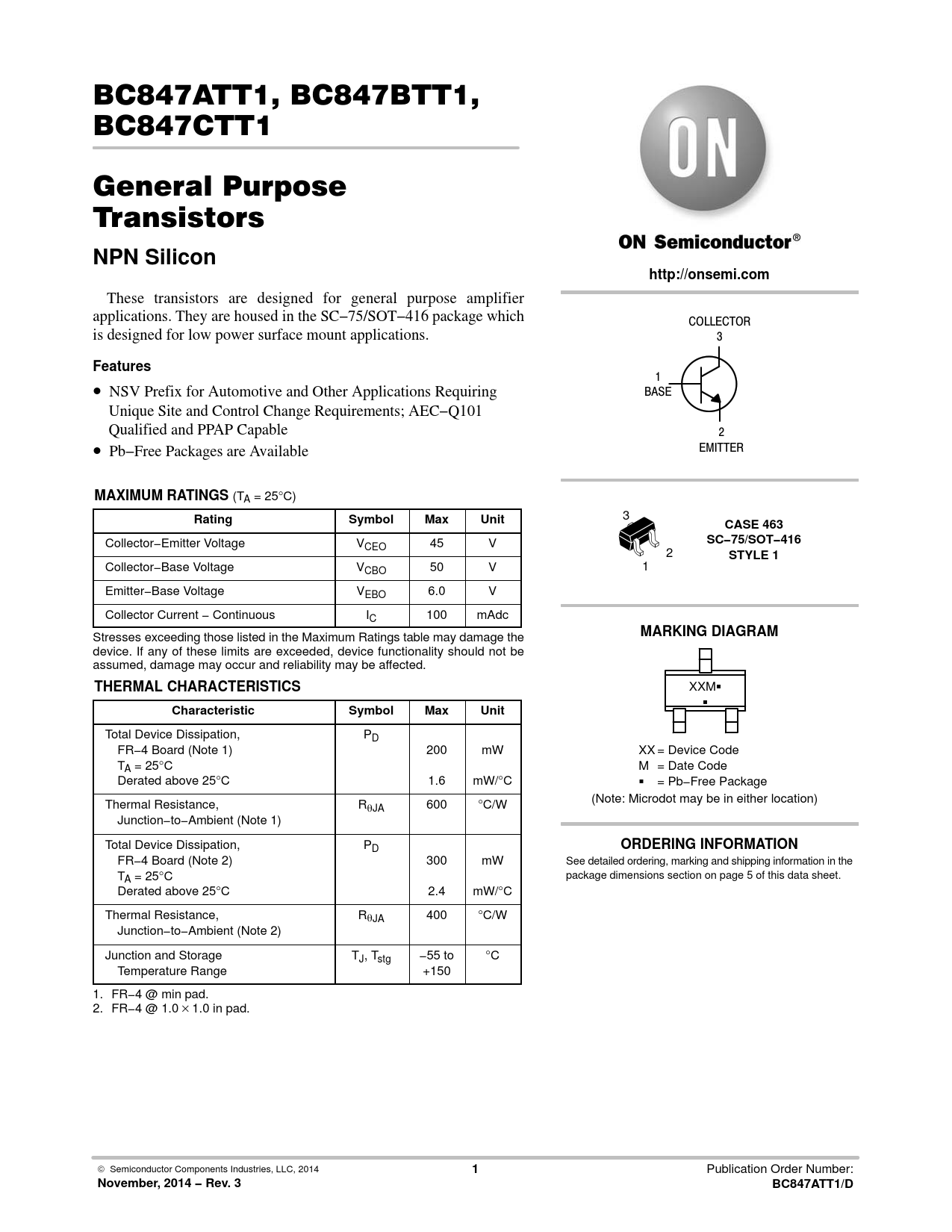 BC847ATT1, BC847BTT1, BC847CTT1

General Purpose Transistors

NPN Silicon

These transistors are designed for general purpose amplifier applications. They are housed in the SC−75/SOT−416 package which is designed for low power surface mount applications.

Features

• NSV Prefix for Automotive and Other Applications Requiring Unique Site and Control Change Requirements; AEC−Q101 Qualified and PPAP Capable
• Pb−Free Packages are Available

MAXIMUM RATINGS ($T_A$ = 25°C)

| Rating | Symbol | Max | Unit |
|---|---|---|---|
| Collector−Emitter Voltage | $V_{CEO}$ | 45 | V |
| Collector−Base Voltage | $V_{CBO}$ | 50 | V |
| Emitter−Base Voltage | $V_{EBO}$ | 6.0 | V |
| Collector Current − Continuous | $I_C$ | 100 | mAdc |

Stresses exceeding those listed in the Maximum Ratings table may damage the device. If any of these limits are exceeded, device functionality should not be assumed, damage may occur and reliability may be affected.

THERMAL CHARACTERISTICS

| Characteristic | Symbol | Max | Unit |
|---|---|---|---|
| Total Device Dissipation, FR−4 Board (Note 1) $T_A$ = 25°C Derated above 25°C | $P_D$ | 200 1.6 | mW mW/°C |
| Thermal Resistance, Junction−to−Ambient (Note 1) | $R_{\theta JA}$ | 600 | °C/W |
| Total Device Dissipation, FR−4 Board (Note 2) $T_A$ = 25°C Derated above 25°C | $P_D$ | 300 2.4 | mW mW/°C |
| Thermal Resistance, Junction−to−Ambient (Note 2) | $R_{\theta JA}$ | 400 | °C/W |
| Junction and Storage Temperature Range | $T_J$, $T_{stg}$ | −55 to +150 | °C |

1. FR−4 @ min pad.
2. FR−4 @ 1.0 × 1.0 in pad.

ON

ON Semiconductor®

http://onsemi.com

COLLECTOR
3
1
BASE
2
EMITTER

3
2
1
CASE 463
SC−75/SOT−416
STYLE 1

MARKING DIAGRAM

XXM▪
▪

XX = Device Code
M = Date Code
▪ = Pb−Free Package
(Note: Microdot may be in either location)

ORDERING INFORMATION
See detailed ordering, marking and shipping information in the package dimensions section on page 5 of this data sheet.

© Semiconductor Components Industries, LLC, 2014
November, 2014 − Rev. 3
1
Publication Order Number:
BC847ATT1/D